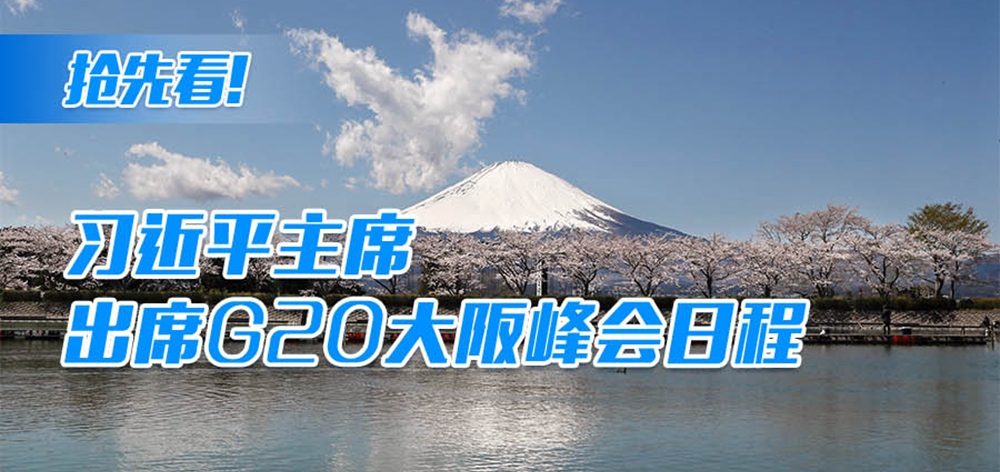 抢先看!

习近平主席
出席G20大阪峰会日程